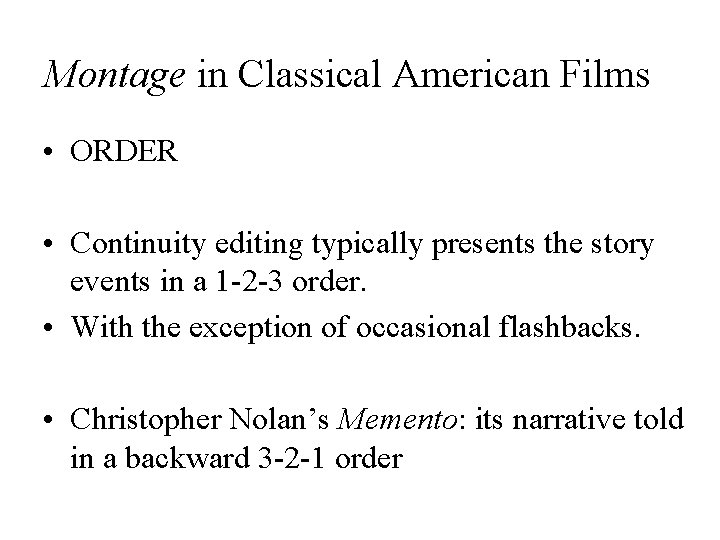 Montage in Classical American Films

• ORDER

• Continuity editing typically presents the story events in a 1-2-3 order.
• With the exception of occasional flashbacks.

• Christopher Nolan’s Memento: its narrative told in a backward 3-2-1 order